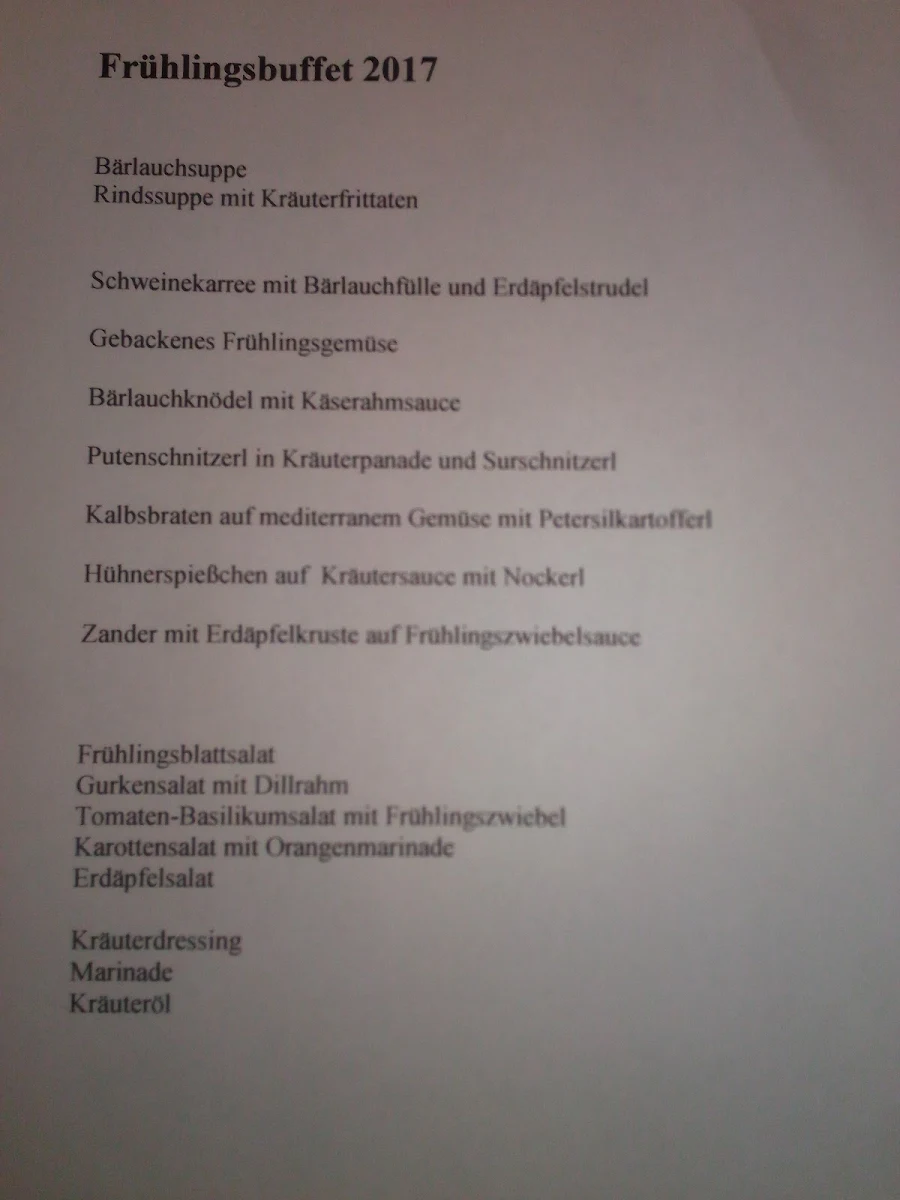 Frühlingsbuffet 2017

Bärlauchsuppe
Rindssuppe mit Kräuterfrittaten

Schweinekarree mit Bärlauchfülle und Erdäpfelstrudel

Gebackenes Frühlingsgemüse

Bärlauchknödel mit Käserahmsauce

Putenschnitzerl in Kräuterpanade und Surschnitzerl

Kalbsbraten auf mediterranem Gemüse mit Petersilkartofferl

Hühnerspießchen auf Kräutersauce mit Nockerl

Zander mit Erdäpfelkruste auf Frühlingszwiebelsauce

Frühlingsblattsalat
Gurkensalat mit Dillrahm
Tomaten-Basilikumsalat mit Frühlingszwiebel
Karottensalat mit Orangenmarinade
Erdäpfelsalat

Kräuterdressing
Marinade
Kräuteröl